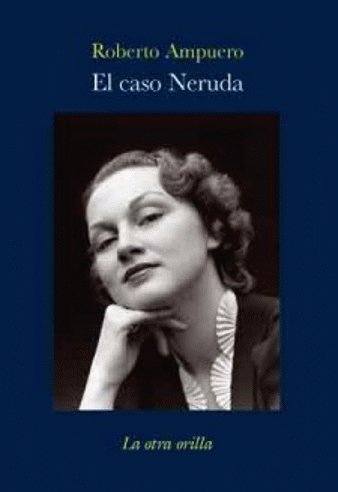 Roberto Ampuero
El caso Neruda

La otra orilla